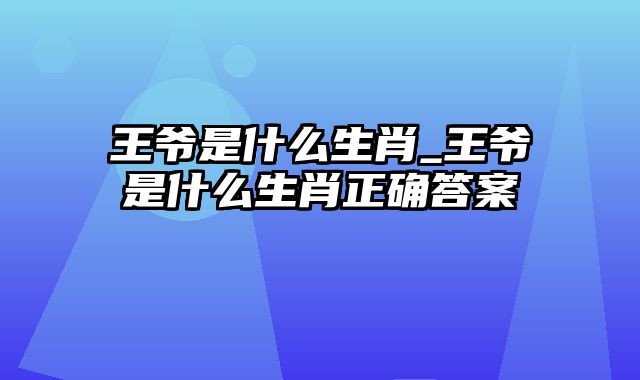 王爷是什么生肖_王爷是什么生肖正确答案